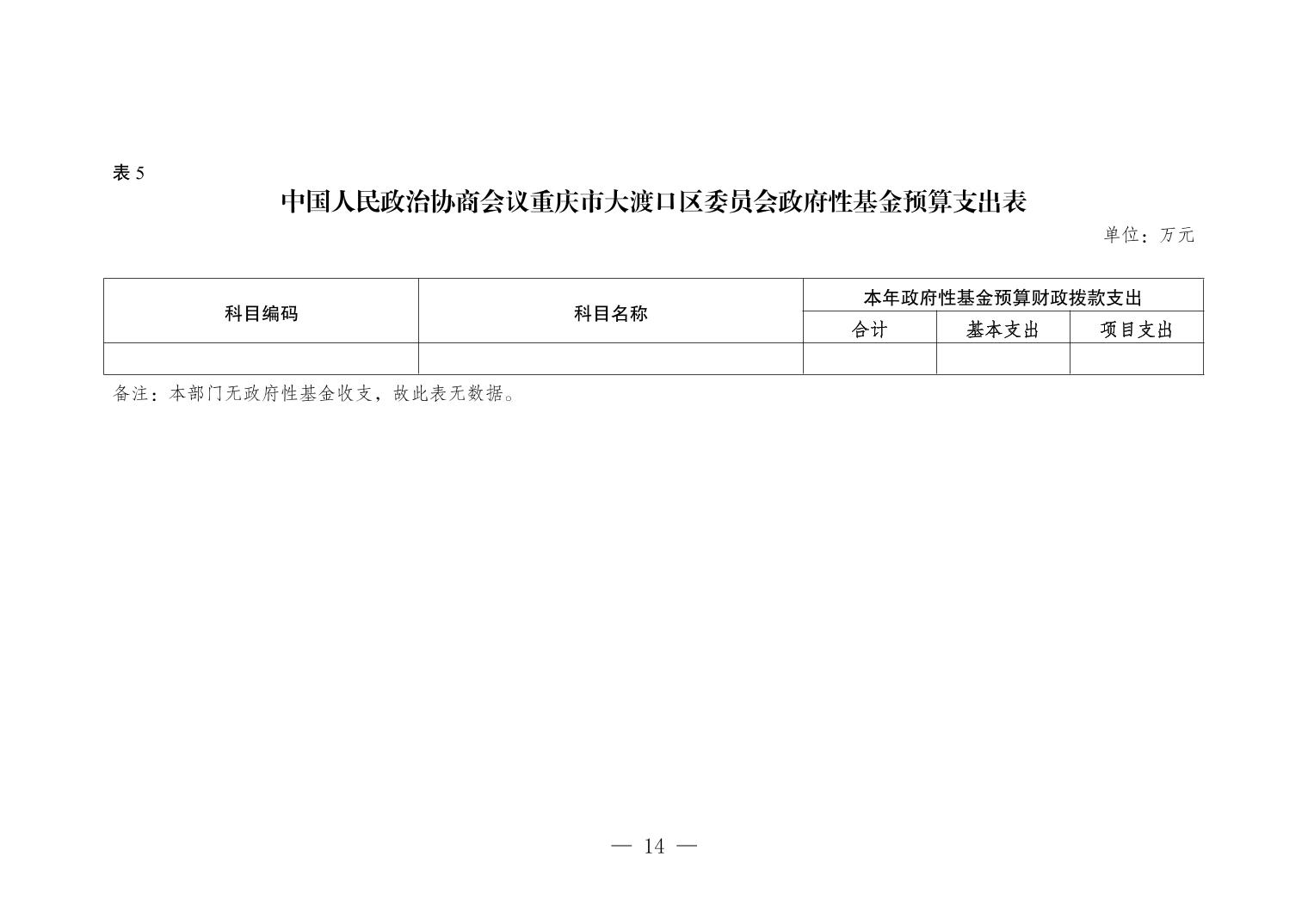 表 5

中国人民政治协商会议重庆市大渡口区委员会政府性基金预算支出表

单位：万元

| 科目编码 | 科目名称 | 本年政府性基金预算财政拨款支出 | | |
|---|---|---|---|---|
| | | 合计 | 基本支出 | 项目支出 |
| | | | | |

备注：本部门无政府性基金收支，故此表无数据。

— 14 —